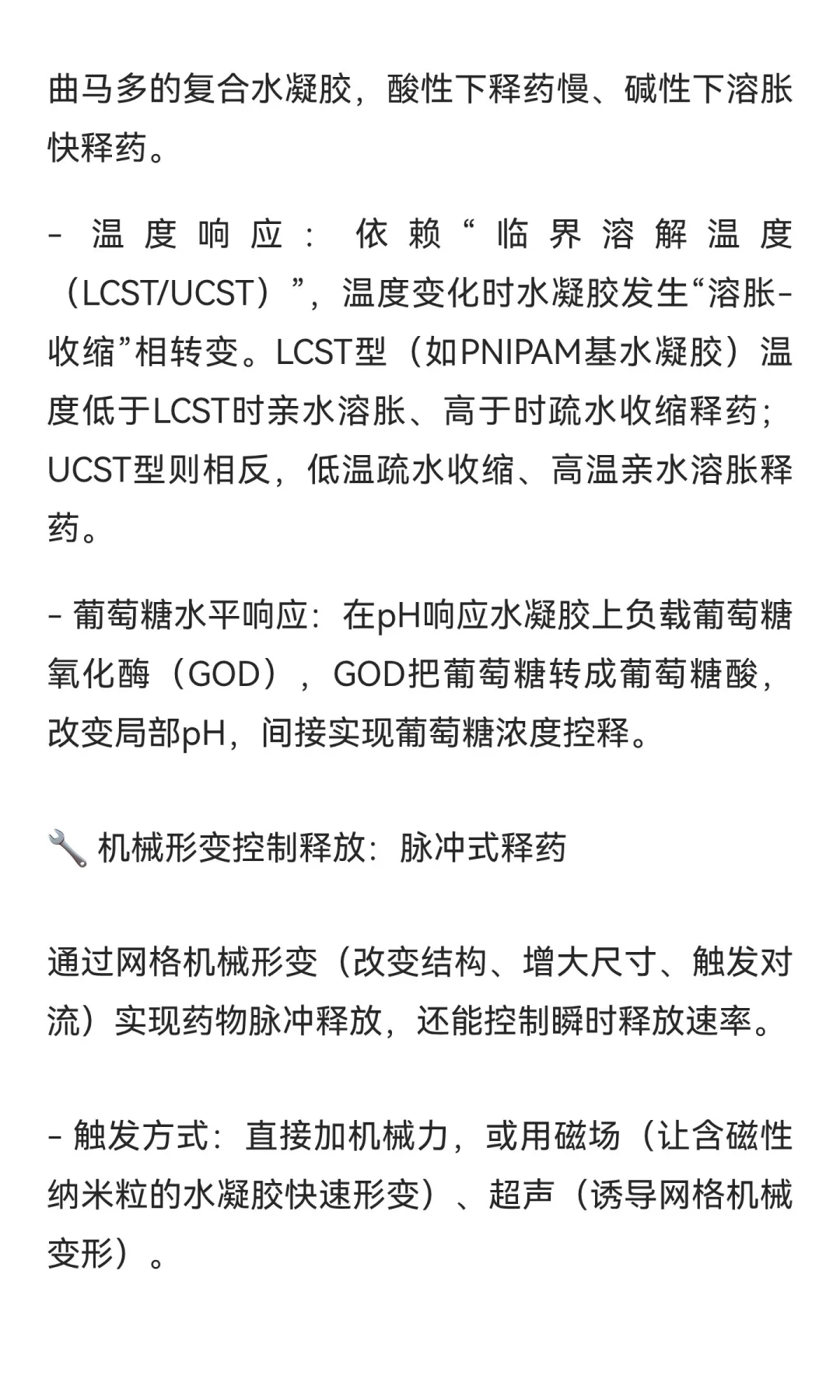 曲马多的复合水凝胶，酸性下释药慢、碱性下溶胀快释药。

- 温度响应：依赖“临界溶解温度（LCST/UCST）”，温度变化时水凝胶发生“溶胀-收缩”相转变。LCST型（如PNIPAM基水凝胶）温度低于LCST时亲水溶胀、高于时疏水收缩释药；UCST型则相反，低温疏水收缩、高温亲水溶胀释药。

- 葡萄糖水平响应：在pH响应水凝胶上负载葡萄糖氧化酶（GOD），GOD把葡萄糖转成葡萄糖酸，改变局部pH，间接实现葡萄糖浓度控释。

🔧 机械形变控制释放：脉冲式释药

通过网格机械形变（改变结构、增大尺寸、触发对流）实现药物脉冲释放，还能控制瞬时释放速率。

- 触发方式：直接加机械力，或用磁场（让含磁性纳米粒的水凝胶快速形变）、超声（诱导网格机械变形）。